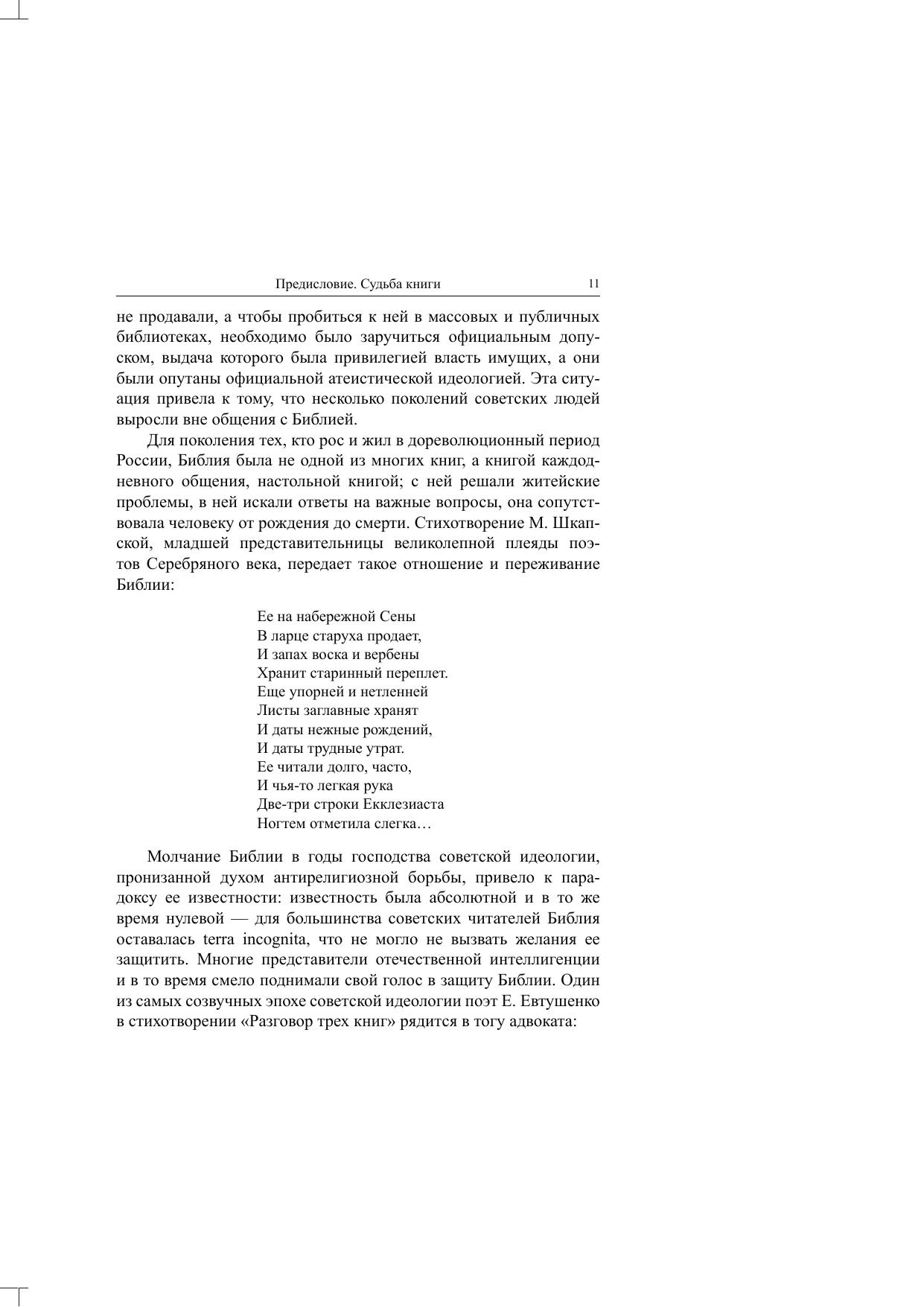 Предисловие. Судьба книги 11

не продавали, а чтобы пробиться к ней в массовых и публичных библиотеках, необходимо было заручиться официальным допуском, выдача которого была привилегией власть имущих, а они были опутаны официальной атеистической идеологией. Эта ситуация привела к тому, что несколько поколений советских людей выросли вне общения с Библией.

Для поколения тех, кто рос и жил в дореволюционный период России, Библия была не одной из многих книг, а книгой каждодневного общения, настольной книгой; с ней решали житейские проблемы, в ней искали ответы на важные вопросы, она сопутствовала человеку от рождения до смерти. Стихотворение М. Шкапской, младшей представительницы великолепной плеяды поэтов Серебряного века, передает такое отношение и переживание Библии:

Ее на набережной Сены
В ларце старуха продает,
И запах воска и вербены
Хранит старинный переплет.
Еще упорней и нетленней
Листы заглавные хранят
И даты нежные рождений,
И даты трудные утрат.
Ее читали долго, часто,
И чья-то легкая рука
Две-три строки Екклезиаста
Ногтем отметила слегка…

Молчание Библии в годы господства советской идеологии, пронизанной духом антирелигиозной борьбы, привело к парадоксу ее известности: известность была абсолютной и в то же время нулевой — для большинства советских читателей Библия оставалась terra incognita, что не могло не вызвать желания ее защитить. Многие представители отечественной интеллигенции и в то время смело поднимали свой голос в защиту Библии. Один из самых созвучных эпохе советской идеологии поэт Е. Евтушенко в стихотворении «Разговор трех книг» рядится в тогу адвоката: